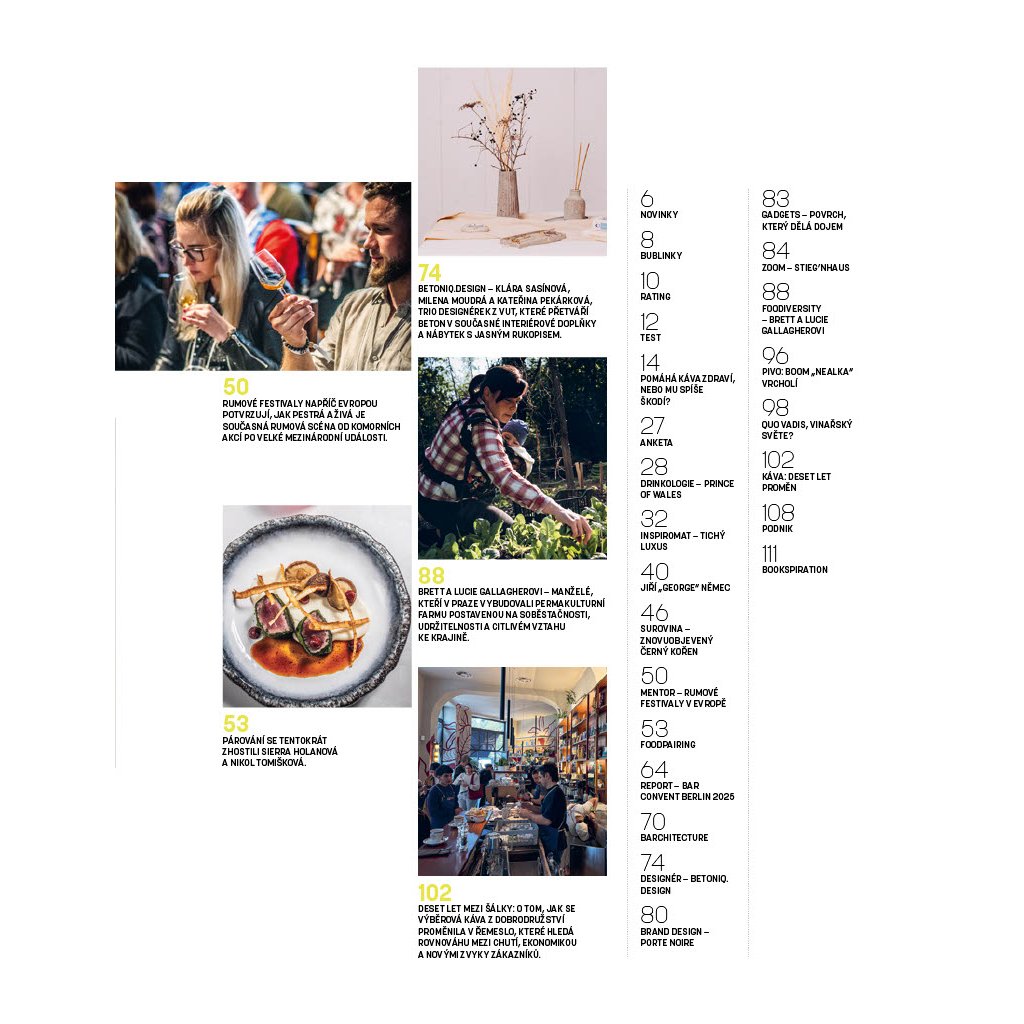 50
RUMOVÉ FESTIVALY NAPŘÍČ EVROPOU POTVRZUJÍ, JAK PESTRÁ A ŽIVÁ JE SOUČASNÁ RUMOVÁ SCÉNA OD KOMORNÍCH AKCÍ PO VELKÉ MEZINÁRODNÍ UDÁLOSTI.

53
PÁROVÁNÍ SE TENTOKRÁT ZHOSTILI SIERRA HOLANOVÁ A NIKOL TOMIŠKOVÁ.

74
BETONIQ.DESIGN – KLÁRA SASÍNOVÁ, MILENA MOUDRÁ A KATEŘINA PEKÁRKOVÁ, TRIO DESIGNÉREK Z VUT, KTERÉ PŘETVÁŘÍ BETON V SOUČASNÉ INTERIÉROVÉ DOPLŇKY A NÁBYTEK S JASNÝM RUKOPISEM.

88
BRETT A LUCIE GALLAGHEROVI – MANŽELÉ, KTEŘÍ V PRAZE VYBUDOVALI PERMAKULTURNÍ FARMU POSTAVENOU NA SOBĚSTAČNOSTI, UDRŽITELNOSTI A CITLIVÉM VZTAHU KE KRAJINĚ.

102
DESET LET MEZI ŠÁLKY: O TOM, JAK SE VÝBĚROVÁ KÁVA Z DOBRODRUŽSTVÍ PROMĚNILA V ŘEMESLO, KTERÉ HLEDÁ ROVNOVÁHU MEZI CHUTÍ, EKONOMIKOU A NOVÝMI ZVYKY ZÁKAZNÍKŮ.

6
NOVINKY

8
BUBLINKY

10
RATING

12
TEST

14
POMÁHÁ KÁVA ZDRAVÍ, NEBO MU SPÍŠE ŠKODÍ?

27
ANKETA

28
DRINKOLOGIE – PRINCE OF WALES

32
INSPIROMAT – TICHÝ LUXUS

40
JIŘÍ „GEORGE" NĚMEC

46
SUROVINA – ZNOVUOBJEVENÝ ČERNÝ KOŘEN

50
MENTOR – RUMOVÉ FESTIVALY V EVROPĚ

53
FOODPAIRING

64
REPORT – BAR CONVENT BERLIN 2025

70
BARCHITECTURE

74
DESIGNÉR – BETONIQ. DESIGN

80
BRAND DESIGN – PORTE NOIRE

83
GADGETS – POVRCH, KTERÝ DĚLÁ DOJEM

84
ZOOM – STIEG'NHAUS

88
FOODIVERSITY – BRETT A LUCIE GALLAGHEROVI

96
PIVO: BOOM „NEALKA" VRCHOLÍ

98
QUO VADIS, VINAŘSKÝ SVĚTE?

102
KÁVA: DESET LET PROMĚN

108
PODNIK

111
BOOKSPIRATION